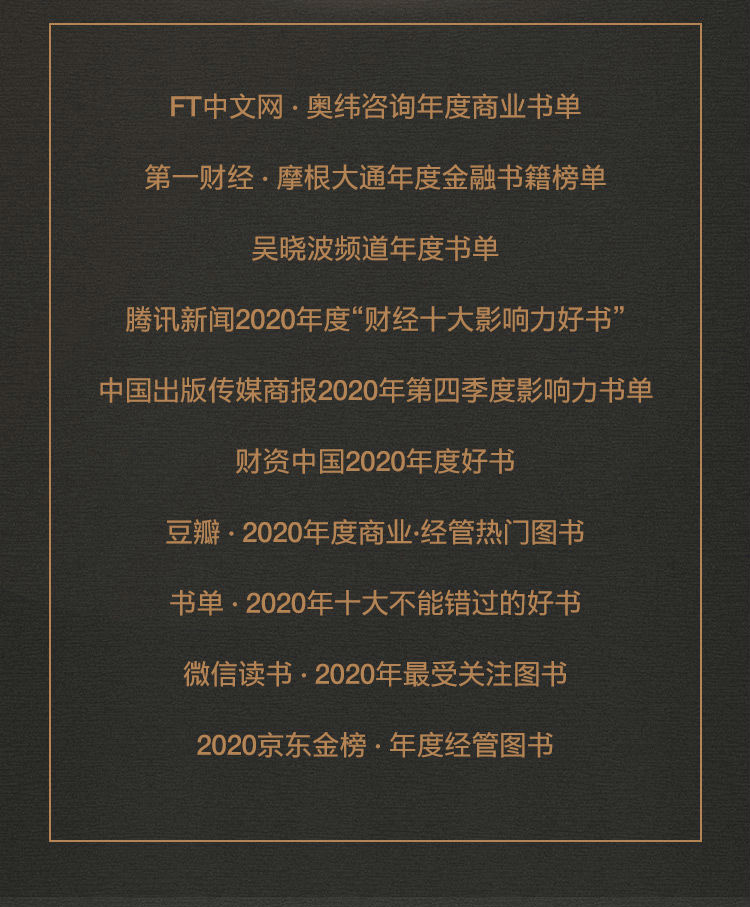 FT中文网 · 奥纬咨询年度商业书单

第一财经 · 摩根大通年度金融书籍榜单

吴晓波频道年度书单

腾讯新闻2020年度“财经十大影响力好书”

中国出版传媒商报2020年第四季度影响力书单

财资中国2020年度好书

豆瓣 · 2020年度商业·经管热门图书

书单 · 2020年十大不能错过的好书

微信读书 · 2020年最受关注图书

2020京东金榜 · 年度经管图书